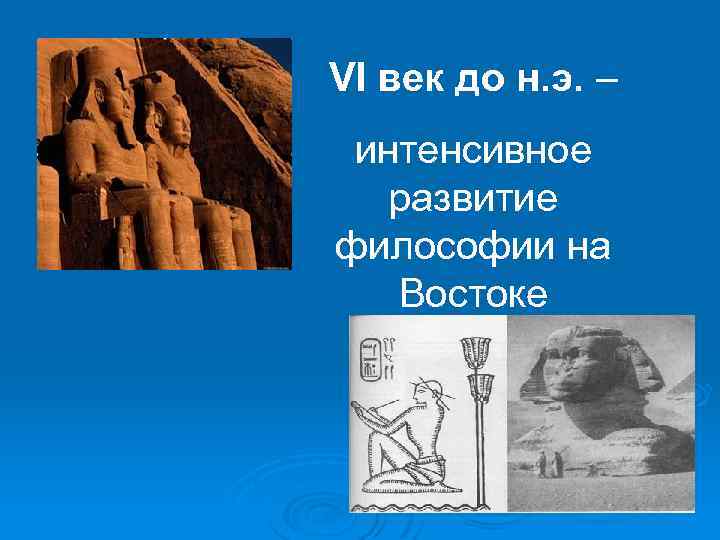 VI век до н.э. –

интенсивное развитие философии на Востоке